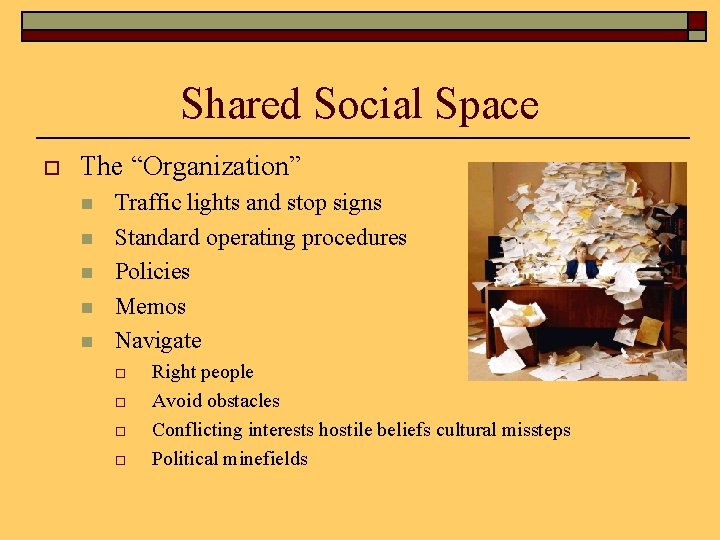 Shared Social Space

The “Organization”

Traffic lights and stop signs

Standard operating procedures

Policies

Memos

Navigate

Right people

Avoid obstacles

Conflicting interests hostile beliefs cultural missteps

Political minefields